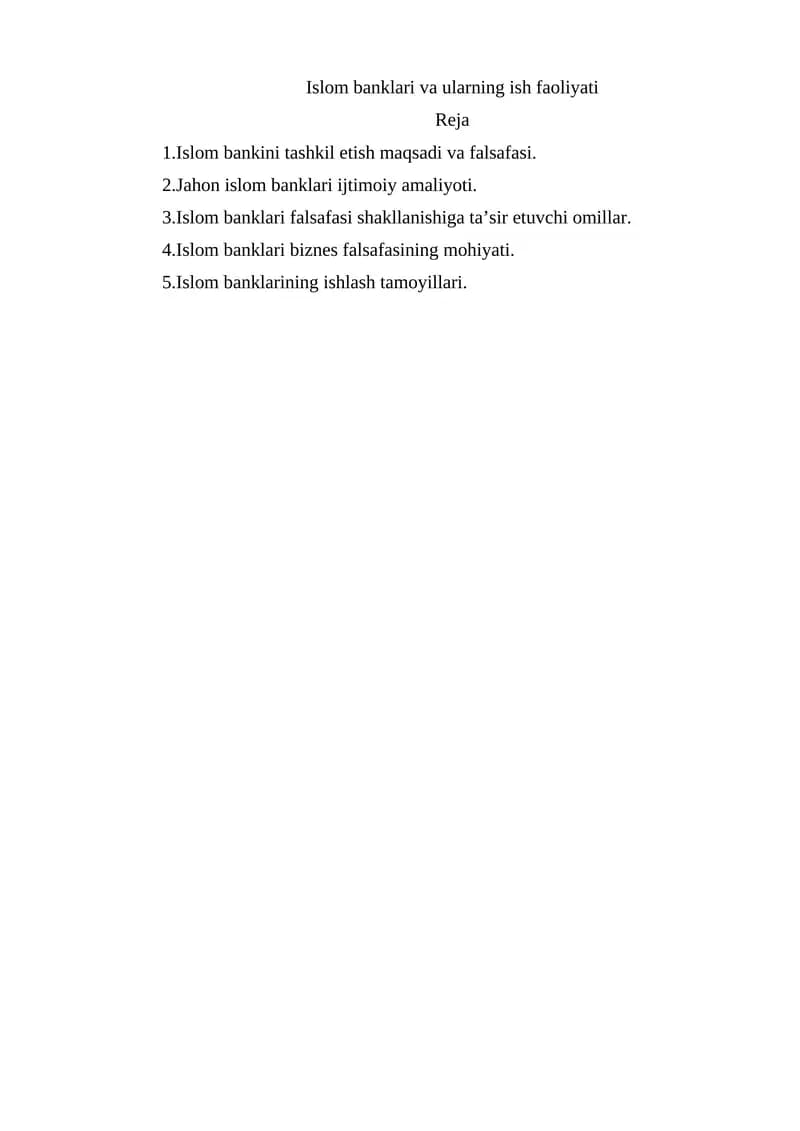 Islom banklari va ularning ish faoliyati

Reja

1.Islom bankini tashkil etish maqsadi va falsafasi.
2.Jahon islom banklari ijtimoiy amaliyoti.
3.Islom banklari falsafasi shakllanishiga ta'sir etuvchi omillar.
4.Islom banklari biznes falsafasining mohiyati.
5.Islom banklarining ishlash tamoyillari.